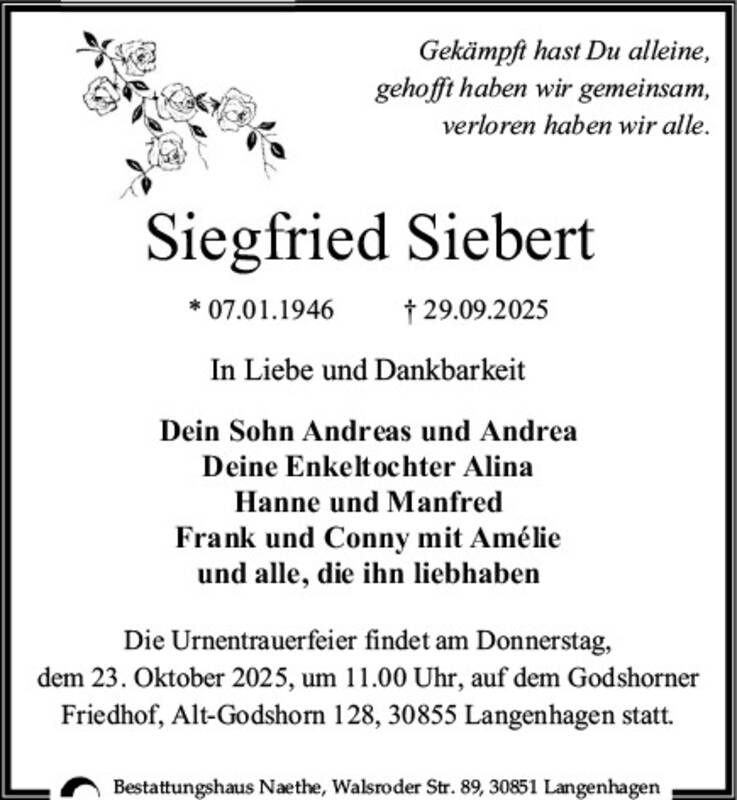 Gekämpft hast Du alleine,
gehofft haben wir gemeinsam,
verloren haben wir alle.

Siegfried Siebert

* 07.01.1946 † 29.09.2025

In Liebe und Dankbarkeit

Dein Sohn Andreas und Andrea
Deine Enkeltochter Alina
Hanne und Manfred
Frank und Conny mit Amélie
und alle, die ihn liebhaben

Die Urnentrauerfeier findet am Donnerstag, dem 23. Oktober 2025, um 11.00 Uhr, auf dem Godshorner Friedhof, Alt-Godshorn 128, 30855 Langenhagen statt.

Bestattungshaus Naethe, Walsroder Str. 89, 30851 Langenhagen